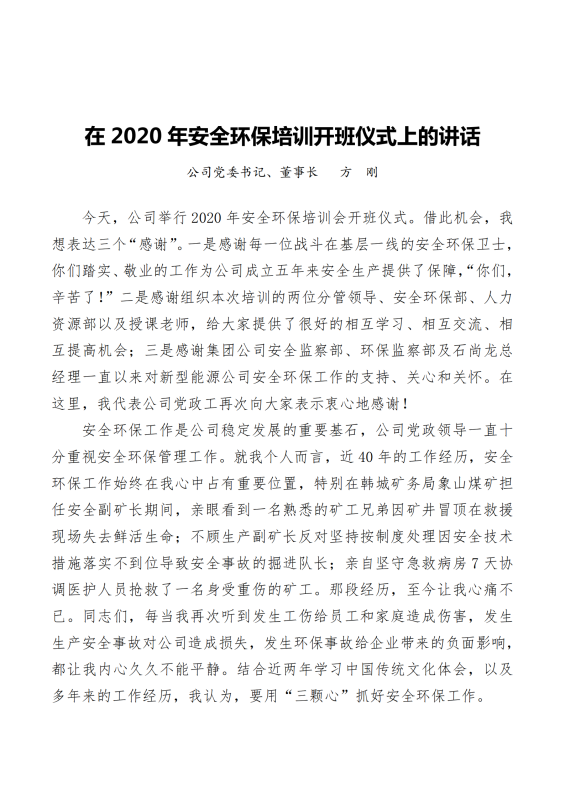 在 2020 年安全环保培训开班仪式上的讲话

公司党委书记、董事长　　方　刚

今天，公司举行 2020 年安全环保培训会开班仪式。借此机会，我想表达三个“感谢”。一是感谢每一位战斗在基层一线的安全环保卫士，你们踏实、敬业的工作为公司成立五年来安全生产提供了保障，“你们，辛苦了！”二是感谢组织本次培训的两位分管领导、安全环保部、人力资源部以及授课老师，给大家提供了很好的相互学习、相互交流、相互提高机会；三是感谢集团公司安全监察部、环保监察部及石尚龙总经理一直以来对新型能源公司安全环保工作的支持、关心和关怀。在这里，我代表公司党政工再次向大家表示衷心地感谢！

安全环保工作是公司稳定发展的重要基石，公司党政领导一直十分重视安全环保管理工作。就我个人而言，近 40 年的工作经历，安全环保工作始终在我心中占有重要位置，特别在韩城矿务局象山煤矿担任安全副矿长期间，亲眼看到一名熟悉的矿工兄弟因矿井冒顶在救援现场失去鲜活生命；不顾生产副矿长反对坚持按制度处理因安全技术措施落实不到位导致安全事故的掘进队长；亲自坚守急救病房 7 天协调医护人员抢救了一名身受重伤的矿工。那段经历，至今让我心痛不已。同志们，每当我再次听到发生工伤给员工和家庭造成伤害，发生生产安全事故对公司造成损失，发生环保事故给企业带来的负面影响，都让我内心久久不能平静。结合近两年学习中国传统文化体会，以及多年来的工作经历，我认为，要用“三颗心”抓好安全环保工作。